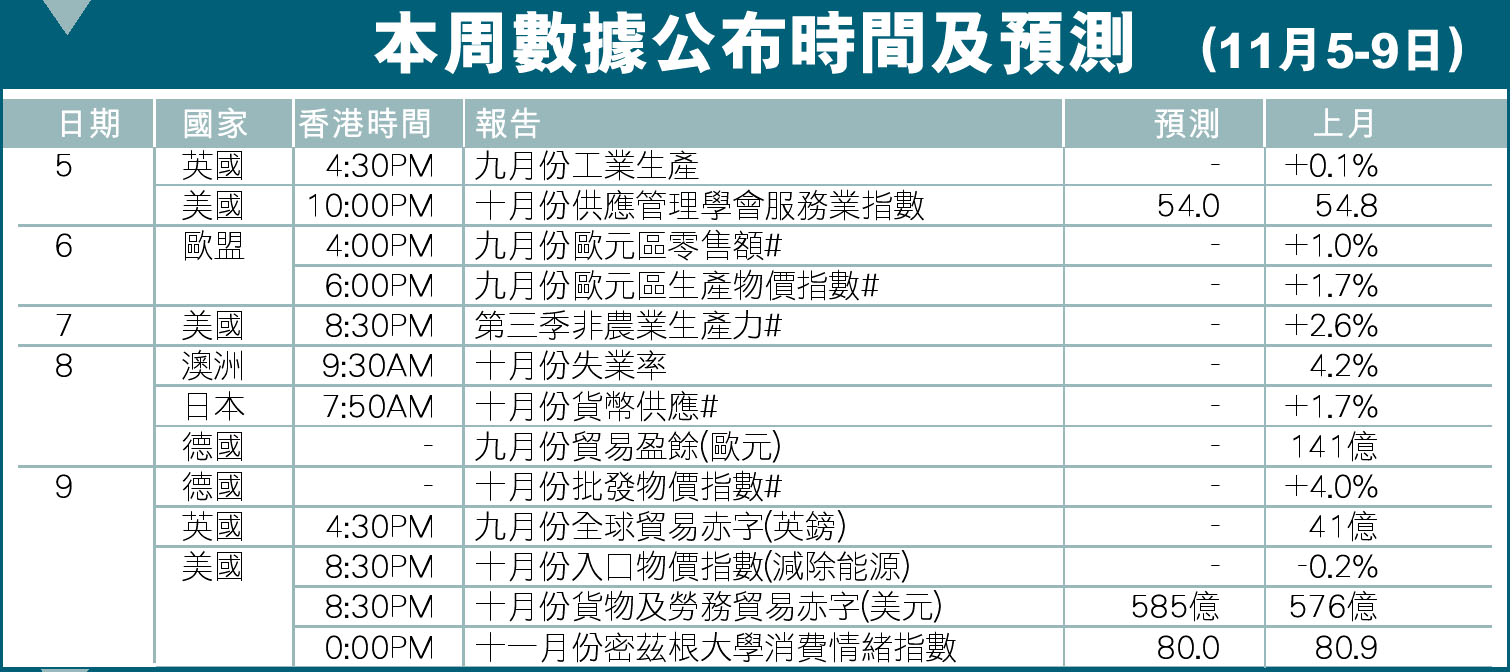 本周數據公布時間及預測 (11月5-9日)

| 日期 | 國家 | 香港時間 | 報告 | 預測 | 上月 |
|---|---|---|---|---|---|
| 5 | 英國 | 4:30PM | 九月份工業生產 | - | +0.1% |
| | 美國 | 10:00PM | 十月份供應管理學會服務業指數 | 54.0 | 54.8 |
| 6 | 歐盟 | 4:00PM | 九月份歐元區零售額# | - | +1.0% |
| | | 6:00PM | 九月份歐元區生產物價指數# | - | +1.7% |
| 7 | 美國 | 8:30PM | 第三季非農業生產力# | - | +2.6% |
| 8 | 澳洲 | 9:30AM | 十月份失業率 | - | 4.2% |
| | 日本 | 7:50AM | 十月份貨幣供應# | - | +1.7% |
| | 德國 | - | 九月份貿易盈餘(歐元) | - | 141億 |
| 9 | 德國 | - | 十月份批發物價指數# | - | +4.0% |
| | 英國 | 4:30PM | 九月份全球貿易赤字(英鎊) | - | 41億 |
| | 美國 | 8:30PM | 十月份入口物價指數(減除能源) | - | -0.2% |
| | | 8:30PM | 十月份貨物及勞務貿易赤字(美元) | 585億 | 576億 |
| | | 0:00PM | 十一月份密茲根大學消費情緒指數 | 80.0 | 80.9 |